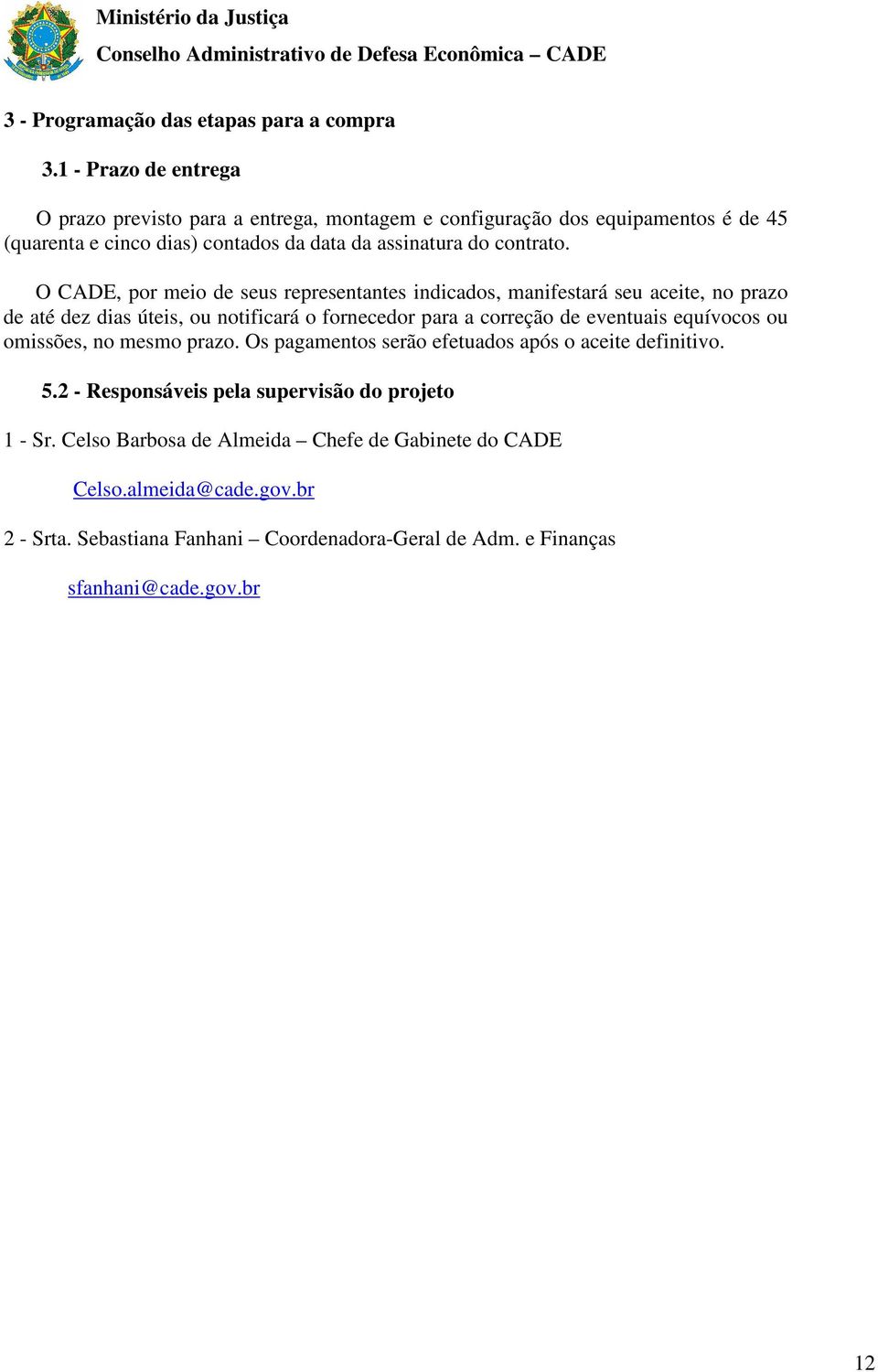 Ministério da Justiça
Conselho Administrativo de Defesa Econômica – CADE

3 - Programação das etapas para a compra

3.1 - Prazo de entrega

O prazo previsto para a entrega, montagem e configuração dos equipamentos é de 45 (quarenta e cinco dias) contados da data da assinatura do contrato.

O CADE, por meio de seus representantes indicados, manifestará seu aceite, no prazo de até dez dias úteis, ou notificará o fornecedor para a correção de eventuais equívocos ou omissões, no mesmo prazo. Os pagamentos serão efetuados após o aceite definitivo.

5.2 - Responsáveis pela supervisão do projeto

1 - Sr. Celso Barbosa de Almeida – Chefe de Gabinete do CADE

Celso.almeida@cade.gov.br

2 - Srta. Sebastiana Fanhani – Coordenadora-Geral de Adm. e Finanças

sfanhani@cade.gov.br

12